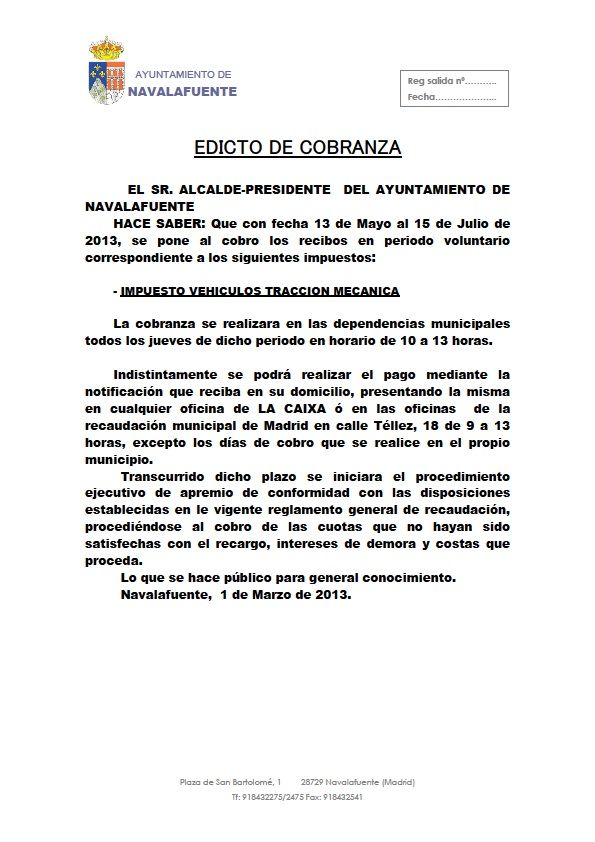 AYUNTAMIENTO DE
NAVALAFUENTE

Reg salida nº...........
Fecha.....................

EDICTO DE COBRANZA

EL SR. ALCALDE-PRESIDENTE DEL AYUNTAMIENTO DE NAVALAFUENTE

HACE SABER: Que con fecha 13 de Mayo al 15 de Julio de 2013, se pone al cobro los recibos en periodo voluntario correspondiente a los siguientes impuestos:

- IMPUESTO VEHICULOS TRACCION MECANICA

La cobranza se realizara en las dependencias municipales todos los jueves de dicho periodo en horario de 10 a 13 horas.

Indistintamente se podrá realizar el pago mediante la notificación que reciba en su domicilio, presentando la misma en cualquier oficina de LA CAIXA ó en las oficinas de la recaudación municipal de Madrid en calle Téllez, 18 de 9 a 13 horas, excepto los días de cobro que se realice en el propio municipio.

Transcurrido dicho plazo se iniciara el procedimiento ejecutivo de apremio de conformidad con las disposiciones establecidas en le vigente reglamento general de recaudación, procediéndose al cobro de las cuotas que no hayan sido satisfechas con el recargo, intereses de demora y costas que proceda.

Lo que se hace público para general conocimiento.

Navalafuente, 1 de Marzo de 2013.

Plaza de San Bartolomé, 1 28729 Navalafuente (Madrid)
Tf: 918432275/2475 Fax: 918432541